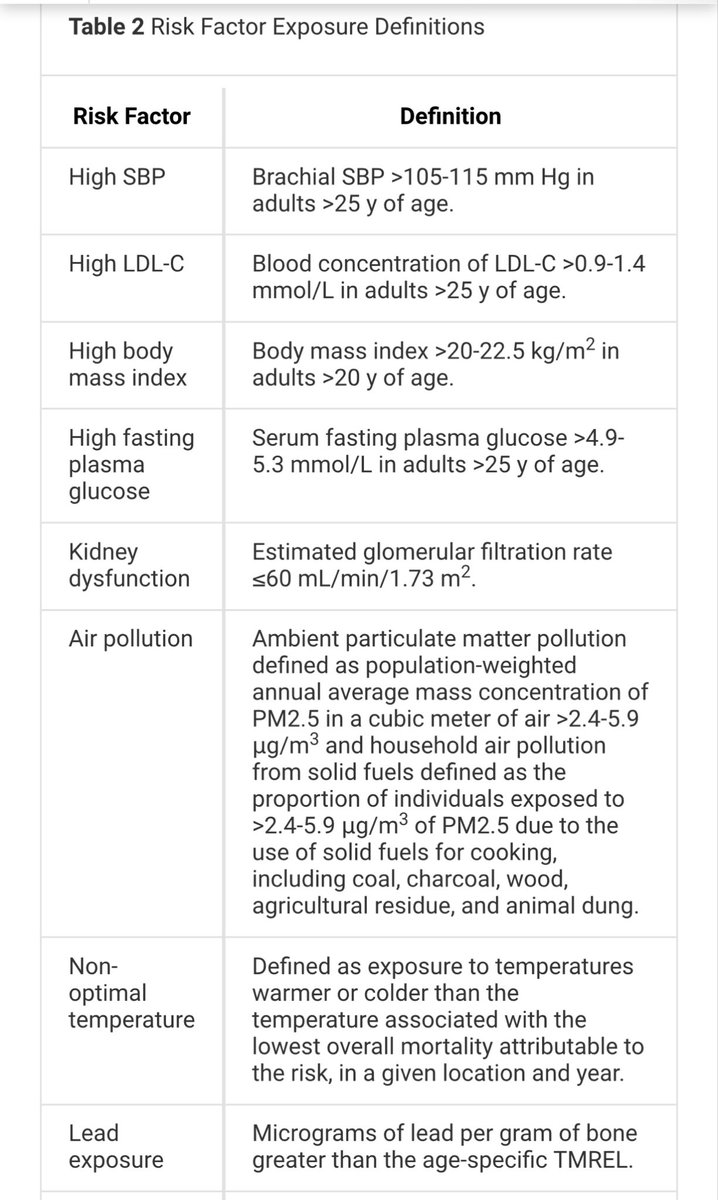 **Table 2** Risk Factor Exposure Definitions

| Risk Factor | Definition |
|---|---|
| High SBP | Brachial SBP >105-115 mm Hg in adults >25 y of age. |
| High LDL-C | Blood concentration of LDL-C >0.9-1.4 mmol/L in adults >25 y of age. |
| High body mass index | Body mass index >20-22.5 kg/m$^2$ in adults >20 y of age. |
| High fasting plasma glucose | Serum fasting plasma glucose >4.9-5.3 mmol/L in adults >25 y of age. |
| Kidney dysfunction | Estimated glomerular filtration rate ≤60 mL/min/1.73 m$^2$. |
| Air pollution | Ambient particulate matter pollution defined as population-weighted annual average mass concentration of PM2.5 in a cubic meter of air >2.4-5.9 µg/m$^3$ and household air pollution from solid fuels defined as the proportion of individuals exposed to >2.4-5.9 µg/m$^3$ of PM2.5 due to the use of solid fuels for cooking, including coal, charcoal, wood, agricultural residue, and animal dung. |
| Non-optimal temperature | Defined as exposure to temperatures warmer or colder than the temperature associated with the lowest overall mortality attributable to the risk, in a given location and year. |
| Lead exposure | Micrograms of lead per gram of bone greater than the age-specific TMREL. |